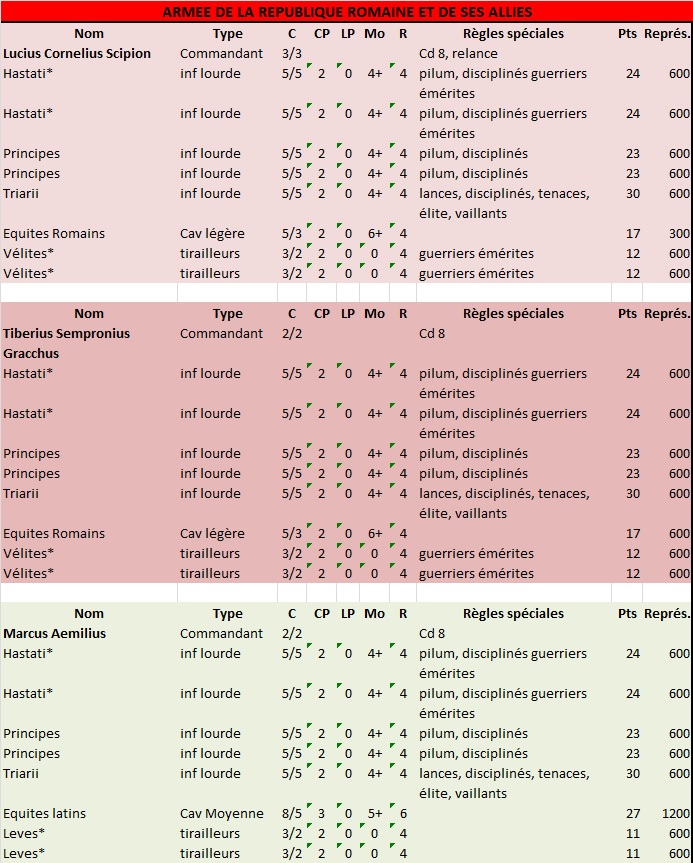 ARMEE DE LA REPUBLIQUE ROMAINE ET DE SES ALLIES

| Nom | Type | C | CP | LP | Mo | R | Règles spéciales | Pts | Représ. |
|---|---|---|---|---|---|---|---|---|---|
| Lucius Cornelius Scipion | Commandant | 3/3 | | | | | Cd 8, relance | | |
| Hastati* | inf lourde | 5/5 | 2 | 0 | 4+ | 4 | pilum, disciplinés guerriers émérites | 24 | 600 |
| Hastati* | inf lourde | 5/5 | 2 | 0 | 4+ | 4 | pilum, disciplinés guerriers émérites | 24 | 600 |
| Principes | inf lourde | 5/5 | 2 | 0 | 4+ | 4 | pilum, disciplinés | 23 | 600 |
| Principes | inf lourde | 5/5 | 2 | 0 | 4+ | 4 | pilum, disciplinés | 23 | 600 |
| Triarii | inf lourde | 5/5 | 2 | 0 | 4+ | 4 | lances, disciplinés, tenaces, élite, vaillants | 30 | 600 |
| Equites Romains | Cav légère | 5/3 | 2 | 0 | 6+ | 4 | | 17 | 300 |
| Vélites* | tirailleurs | 3/2 | 2 | 0 | 0 | 4 | guerriers émérites | 12 | 600 |
| Vélites* | tirailleurs | 3/2 | 2 | 0 | 0 | 4 | guerriers émérites | 12 | 600 |

| Nom | Type | C | CP | LP | Mo | R | Règles spéciales | Pts | Représ. |
|---|---|---|---|---|---|---|---|---|---|
| Tiberius Sempronius Gracchus | Commandant | 2/2 | | | | | Cd 8 | | |
| Hastati* | inf lourde | 5/5 | 2 | 0 | 4+ | 4 | pilum, disciplinés guerriers émérites | 24 | 600 |
| Hastati* | inf lourde | 5/5 | 2 | 0 | 4+ | 4 | pilum, disciplinés guerriers émérites | 24 | 600 |
| Principes | inf lourde | 5/5 | 2 | 0 | 4+ | 4 | pilum, disciplinés | 23 | 600 |
| Principes | inf lourde | 5/5 | 2 | 0 | 4+ | 4 | pilum, disciplinés | 23 | 600 |
| Triarii | inf lourde | 5/5 | 2 | 0 | 4+ | 4 | lances, disciplinés, tenaces, élite, vaillants | 30 | 600 |
| Equites Romains | Cav légère | 5/3 | 2 | 0 | 6+ | 4 | | 17 | 600 |
| Vélites* | tirailleurs | 3/2 | 2 | 0 | 0 | 4 | guerriers émérites | 12 | 600 |
| Vélites* | tirailleurs | 3/2 | 2 | 0 | 0 | 4 | guerriers émérites | 12 | 600 |

| Nom | Type | C | CP | LP | Mo | R | Règles spéciales | Pts | Représ. |
|---|---|---|---|---|---|---|---|---|---|
| Marcus Aemilius | Commandant | 2/2 | | | | | Cd 8 | | |
| Hastati* | inf lourde | 5/5 | 2 | 0 | 4+ | 4 | pilum, disciplinés guerriers émérites | 24 | 600 |
| Hastati* | inf lourde | 5/5 | 2 | 0 | 4+ | 4 | pilum, disciplinés guerriers émérites | 24 | 600 |
| Principes | inf lourde | 5/5 | 2 | 0 | 4+ | 4 | pilum, disciplinés | 23 | 600 |
| Principes | inf lourde | 5/5 | 2 | 0 | 4+ | 4 | pilum, disciplinés | 23 | 600 |
| Triarii | inf lourde | 5/5 | 2 | 0 | 4+ | 4 | lances, disciplinés, tenaces, élite, vaillants | 30 | 600 |
| Equites latins | Cav Moyenne | 8/5 | 3 | 0 | 5+ | 6 | | 27 | 1200 |
| Leves* | tirailleurs | 3/2 | 2 | 0 | 0 | 4 | | 11 | 600 |
| Leves* | tirailleurs | 3/2 | 2 | 0 | 0 | 4 | | 11 | 600 |